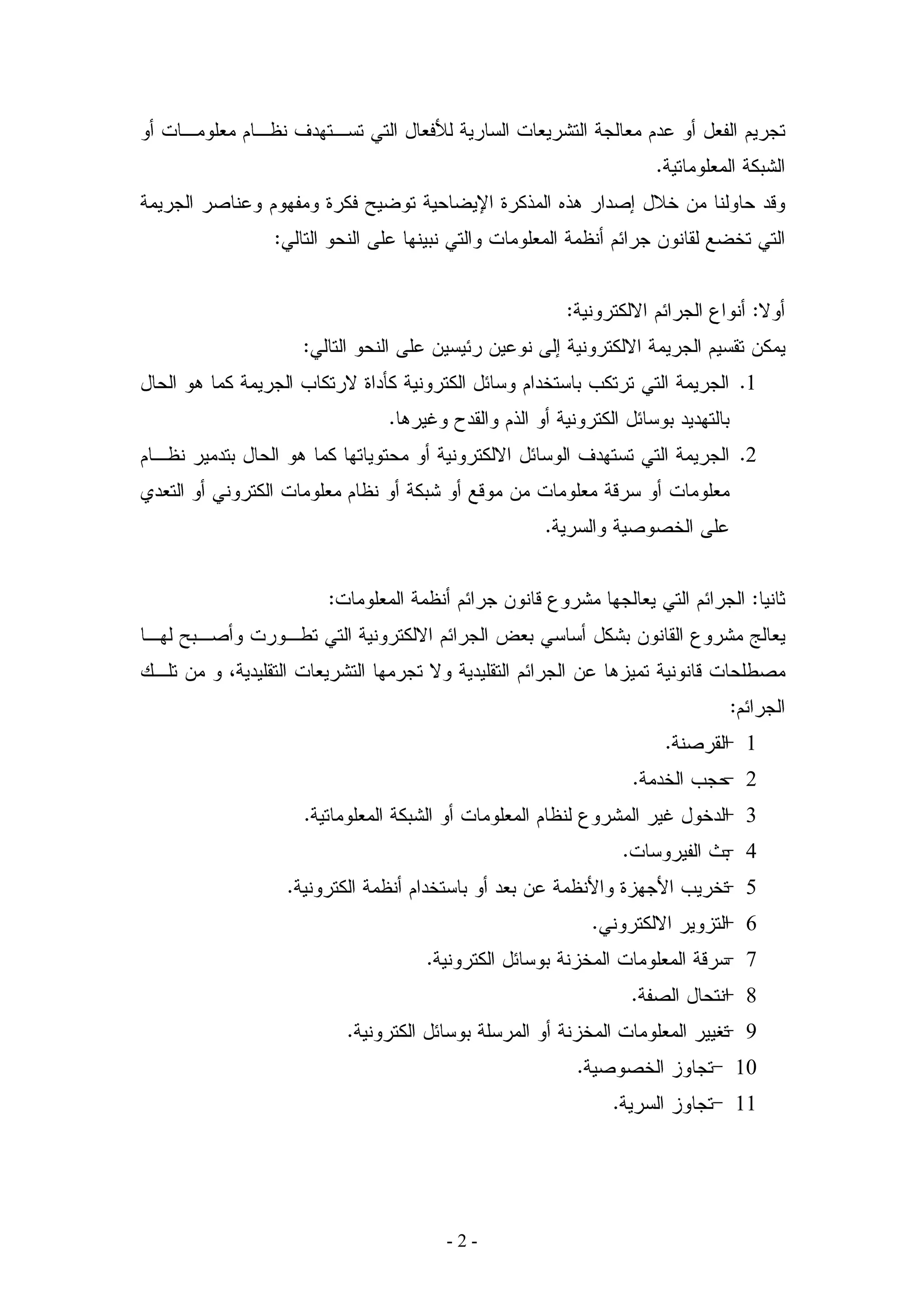 تجريم الفعل أو عدم معالجة التشريعات السارية للأفعال التي تستهدف نظام معلومات أو الشبكة المعلوماتية.
وقد حاولنا من خلال إصدار هذه المذكرة الإيضاحية توضيح فكرة ومفهوم وعناصر الجريمة التي تخضع لقانون جرائم أنظمة المعلومات والتي نبينها على النحو التالي:

أولا: أنواع الجرائم الالكترونية:
يمكن تقسيم الجريمة الالكترونية إلى نوعين رئيسين على النحو التالي:
1. الجريمة التي ترتكب باستخدام وسائل الكترونية كأداة لارتكاب الجريمة كما هو الحال بالتهديد بوسائل الكترونية أو الذم والقدح وغيرها.
2. الجريمة التي تستهدف الوسائل الالكترونية أو محتوياتها كما هو الحال بتدمير نظام معلومات أو سرقة معلومات من موقع أو شبكة أو نظام معلومات الكتروني أو التعدي على الخصوصية والسرية.

ثانيا: الجرائم التي يعالجها مشروع قانون جرائم أنظمة المعلومات:
يعالج مشروع القانون بشكل أساسي بعض الجرائم الالكترونية التي تطورت وأصبح لها مصطلحات قانونية تميزها عن الجرائم التقليدية ولا تجرمها التشريعات التقليدية، و من تلك الجرائم:
1 -القرصنة.
2 -حجب الخدمة.
3 -الدخول غير المشروع لنظام المعلومات أو الشبكة المعلوماتية.
4 -بث الفيروسات.
5 -تخريب الأجهزة والأنظمة عن بعد أو باستخدام أنظمة الكترونية.
6 -التزوير الالكتروني.
7 -سرقة المعلومات المخزنة بوسائل الكترونية.
8 -انتحال الصفة.
9 -تغيير المعلومات المخزنة أو المرسلة بوسائل الكترونية.
10 -تجاوز الخصوصية.
11 -تجاوز السرية.

- 2 -